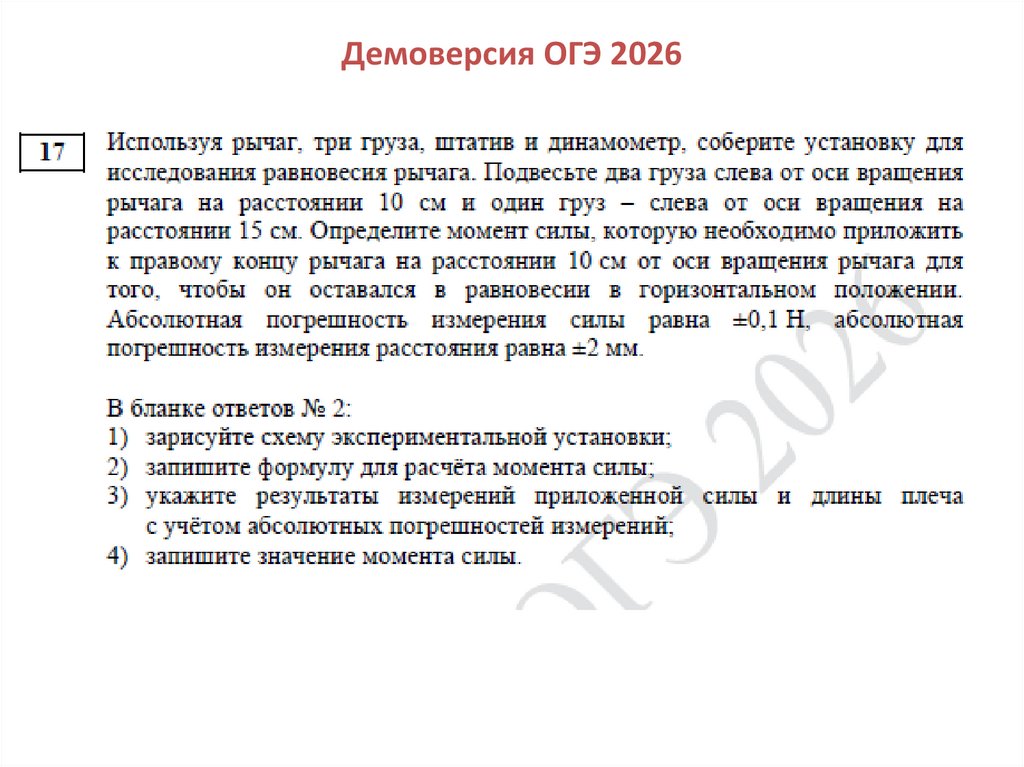 Демоверсия ОГЭ 2026

17

Используя рычаг, три груза, штатив и динамометр, соберите установку для исследования равновесия рычага. Подвесьте два груза слева от оси вращения рычага на расстоянии 10 см и один груз – слева от оси вращения на расстоянии 15 см. Определите момент силы, которую необходимо приложить к правому концу рычага на расстоянии 10 см от оси вращения рычага для того, чтобы он оставался в равновесии в горизонтальном положении. Абсолютная погрешность измерения силы равна ±0,1 Н, абсолютная погрешность измерения расстояния равна ±2 мм.

В бланке ответов № 2:
1) зарисуйте схему экспериментальной установки;
2) запишите формулу для расчёта момента силы;
3) укажите результаты измерений приложенной силы и длины плеча с учётом абсолютных погрешностей измерений;
4) запишите значение момента силы.

ОГЭ 2026